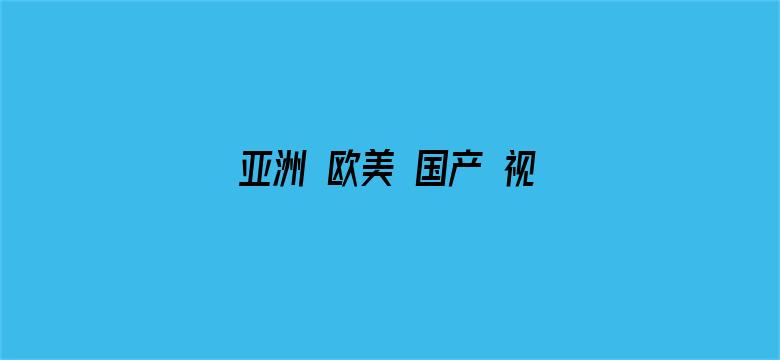 亚洲 欧美 国产 视